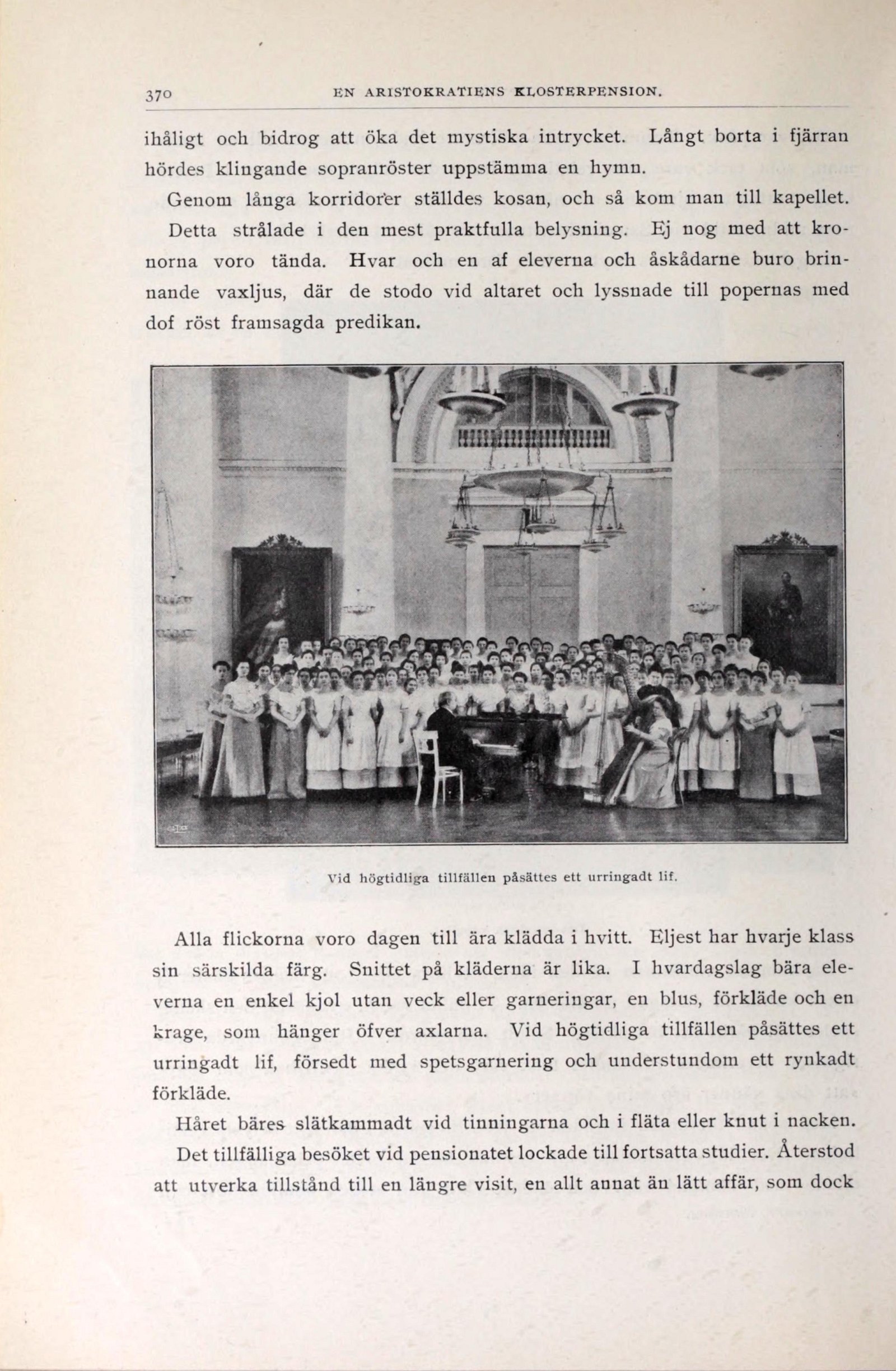 370 EN ARISTOKRATIENS KLOSTERPENSION.

ihåligt och bidrog att öka det mystiska intrycket. Långt borta i fjärran hördes klingande sopranröster uppstämma en hymn.

Genom långa korridorer ställdes kosan, och så kom man till kapellet. Detta strålade i den mest praktfulla belysning. Ej nog med att kronorna voro tända. Hvar och en af eleverna och åskådarne buro brinnande vaxljus, där de stodo vid altaret och lyssnade till popernas med dof röst framsagda predikan.

Vid högtidliga tillfällen påsättes ett urringadt lif.

Alla flickorna voro dagen till ära klädda i hvitt. Eljest har hvarje klass sin särskilda färg. Snittet på kläderna är lika. I hvardagslag bära eleverna en enkel kjol utan veck eller garneringar, en blus, förkläde och en krage, som hänger öfver axlarna. Vid högtidliga tillfällen påsättes ett urringadt lif, försedt med spetsgarnering och understundom ett rynkadt förkläde.

Håret bäres slätkammadt vid tinningarna och i fläta eller knut i nacken.

Det tillfälliga besöket vid pensionatet lockade till fortsatta studier. Återstod att utverka tillstånd till en längre visit, en allt annat än lätt affär, som dock